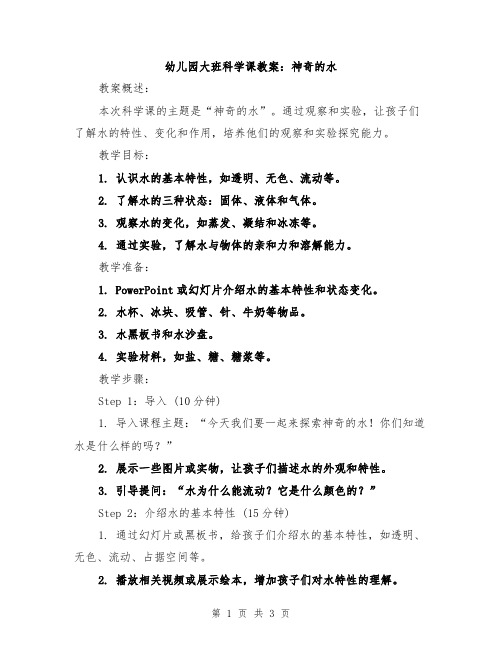 幼儿园大班科学课教案：神奇的水

教案概述：

本次科学课的主题是“神奇的水”。通过观察和实验，让孩子们了解水的特性、变化和作用，培养他们的观察和实验探究能力。

教学目标：

1. 认识水的基本特性，如透明、无色、流动等。

2. 了解水的三种状态：固体、液体和气体。

3. 观察水的变化，如蒸发、凝结和冰冻等。

4. 通过实验，了解水与物体的亲和力和溶解能力。

教学准备：

1. PowerPoint 或幻灯片介绍水的基本特性和状态变化。

2. 水杯、冰块、吸管、针、牛奶等物品。

3. 水黑板书和水沙盘。

4. 实验材料，如盐、糖、糖浆等。

教学步骤：

Step 1：导入（10 分钟）

1. 导入课程主题：“今天我们要一起来探索神奇的水！你们知道水是什么样的吗？”

2. 展示一些图片或实物，让孩子们描述水的外观和特性。

3. 引导提问：“水为什么能流动？它是什么颜色的？”

Step 2：介绍水的基本特性（15 分钟）

1. 通过幻灯片或黑板书，给孩子们介绍水的基本特性，如透明、无色、流动、占据空间等。

2. 播放相关视频或展示绘本，增加孩子们对水特性的理解。

第 1 页 共 3 页